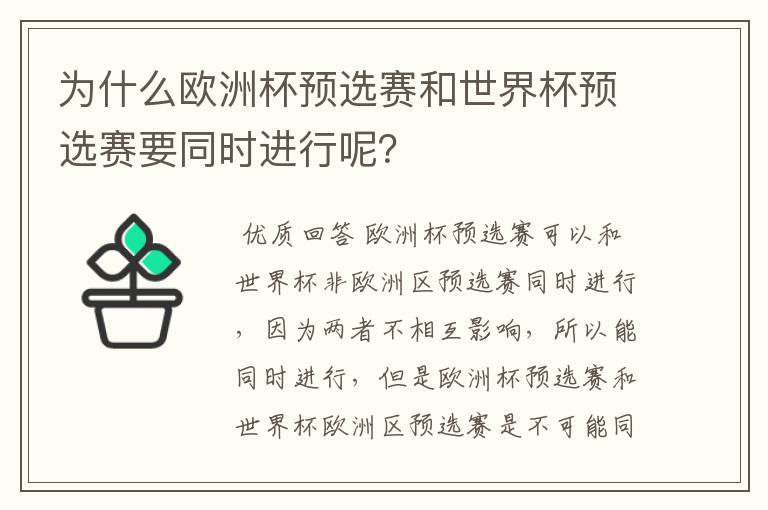 为什么欧洲杯预选赛和世界杯预选赛要同时进行呢?

优质回答 欧洲杯预选赛可以和世界杯非欧洲区预选赛同时进行，因为两者不相互影响，所以能同时进行，但是欧洲杯预选赛和世界杯欧洲区预选赛是不可能同